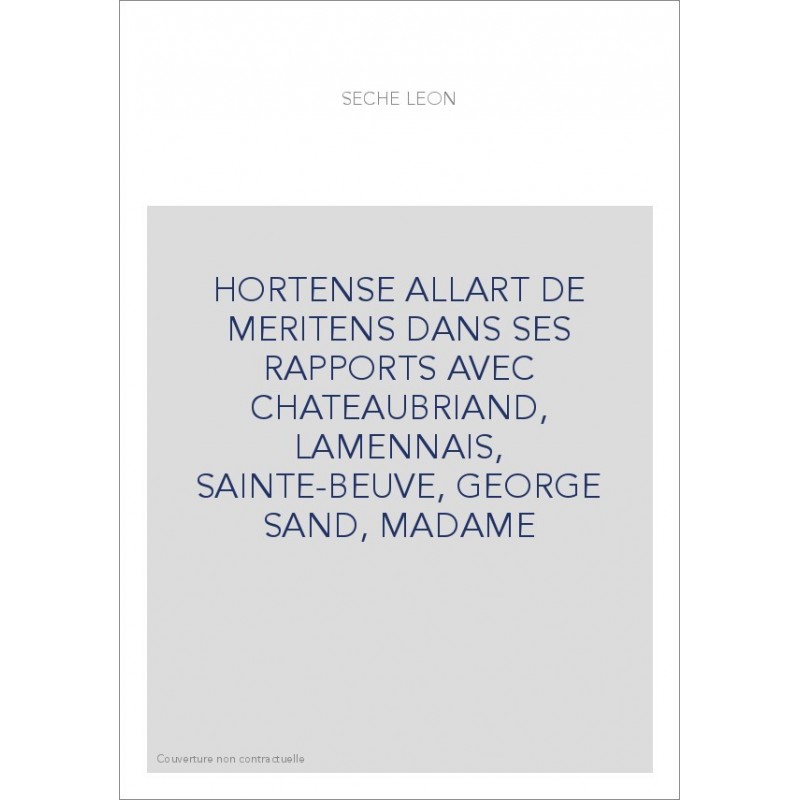 SECHE LEON

HORTENSE ALLART DE MERITENS DANS SES RAPPORTS AVEC CHATEAUBRIAND, LAMENNAIS, SAINTE-BEUVE, GEORGE SAND, MADAME

Couverture non contractuelle